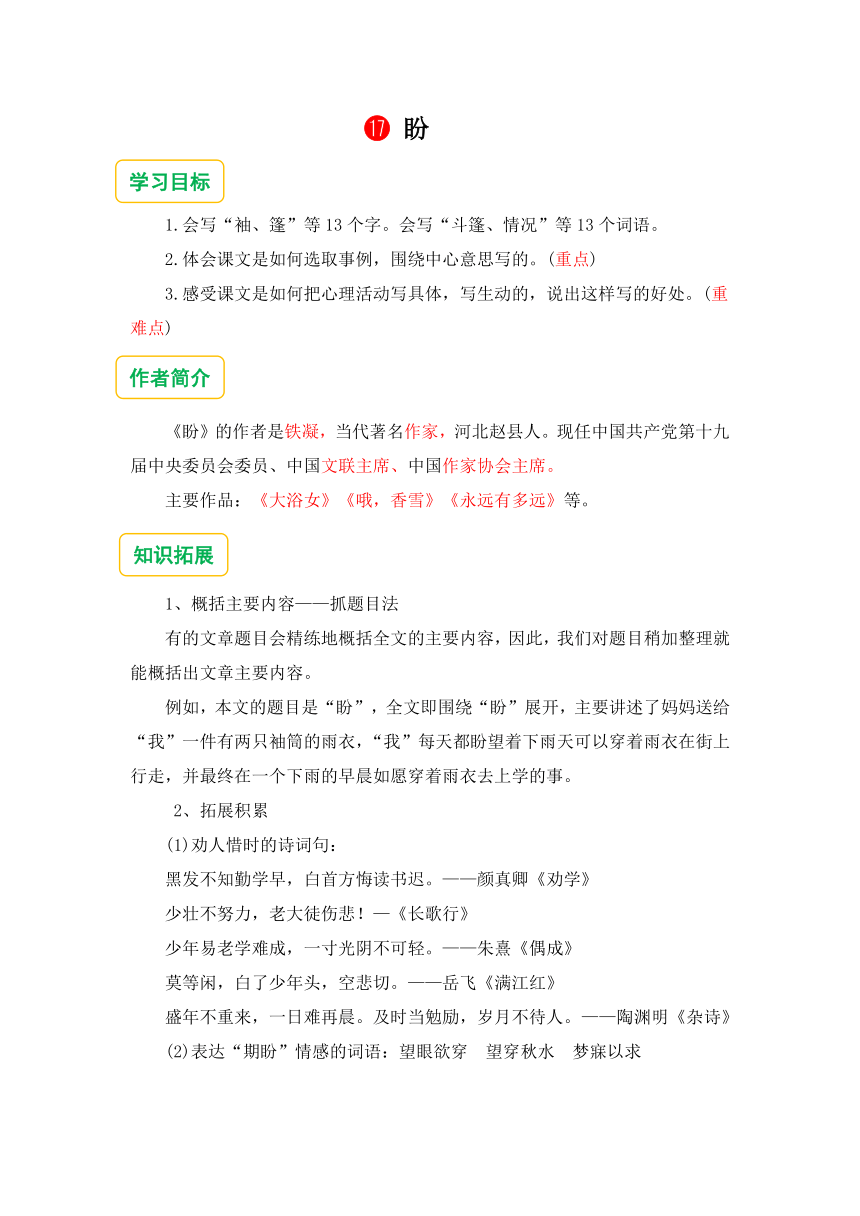 ⑰ 盼

学习目标

1.会写“袖、篷”等13个字。会写“斗篷、情况”等13个词语。

2.体会课文是如何选取事例，围绕中心意思写的。(重点)

3.感受课文是如何把心理活动写具体，写生动的，说出这样写的好处。(重难点)

作者简介

《盼》的作者是铁凝，当代著名作家，河北赵县人。现任中国共产党第十九届中央委员会委员、中国文联主席、中国作家协会主席。

主要作品：《大浴女》《哦，香雪》《永远有多远》等。

知识拓展

1、概括主要内容——抓题目法

有的文章题目会精练地概括全文的主要内容，因此，我们对题目稍加整理就能概括出文章主要内容。

例如，本文的题目是“盼”，全文即围绕“盼”展开，主要讲述了妈妈送给“我”一件有两只袖筒的雨衣，“我”每天都盼望着下雨天可以穿着雨衣在街上行走，并最终在一个下雨的早晨如愿穿着雨衣去上学的事。

2、拓展积累

(1)劝人惜时的诗词句：

黑发不知勤学早，白首方悔读书迟。——颜真卿《劝学》

少壮不努力，老大徒伤悲！—《长歌行》

少年易老学难成，一寸光阴不可轻。——朱熹《偶成》

莫等闲，白了少年头，空悲切。——岳飞《满江红》

盛年不重来，一日难再晨。及时当勉励，岁月不待人。——陶渊明《杂诗》

(2)表达“期盼”情感的词语：望眼欲穿 望穿秋水 梦寐以求